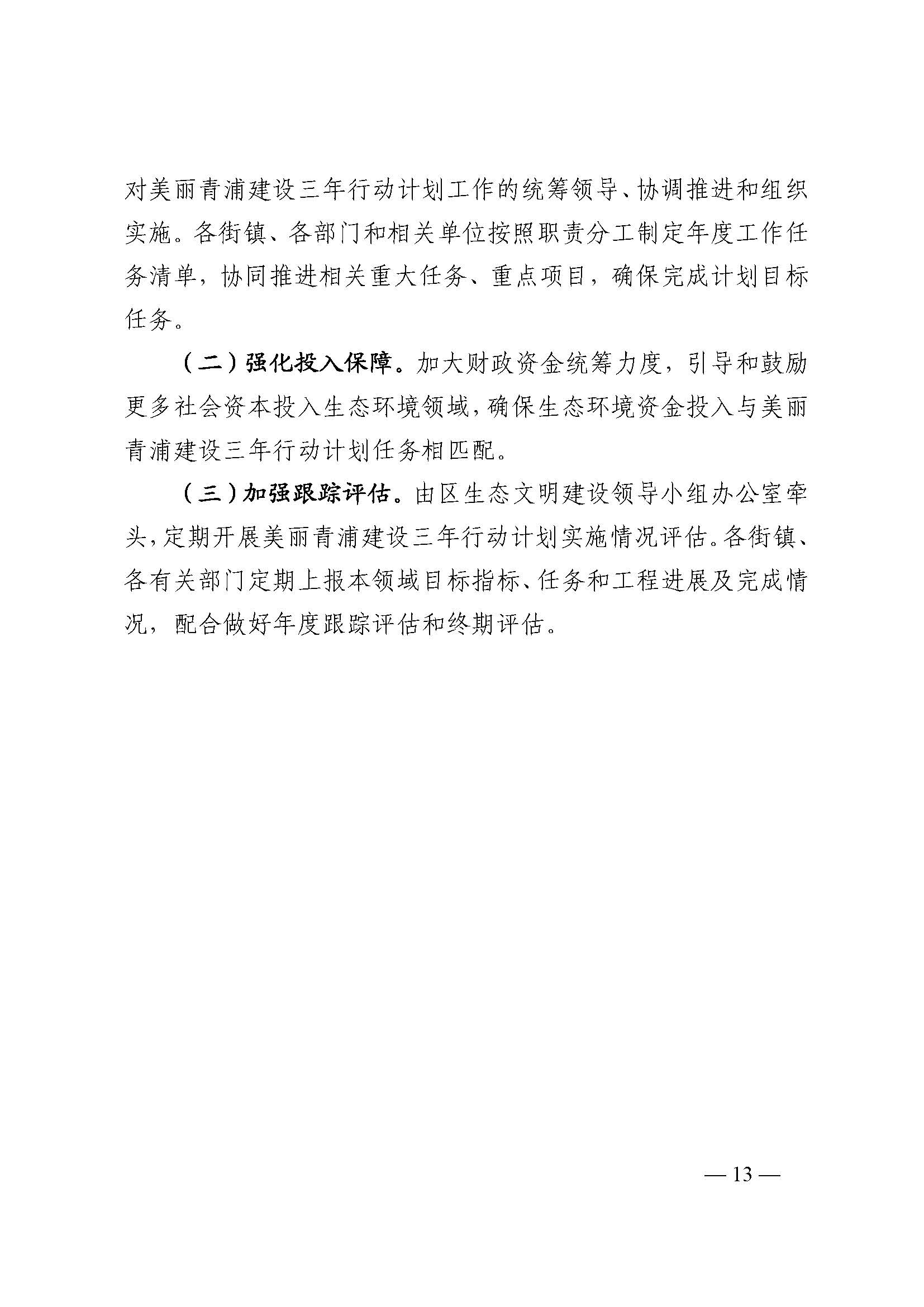 对美丽青浦建设三年行动计划工作的统筹领导、协调推进和组织实施。各街镇、各部门和相关单位按照职责分工制定年度工作任务清单，协同推进相关重大任务、重点项目，确保完成计划目标任务。

（二）强化投入保障。加大财政资金统筹力度，引导和鼓励更多社会资本投入生态环境领域，确保生态环境资金投入与美丽青浦建设三年行动计划任务相匹配。

（三）加强跟踪评估。由区生态文明建设领导小组办公室牵头，定期开展美丽青浦建设三年行动计划实施情况评估。各街镇、各有关部门定期上报本领域目标指标、任务和工程进展及完成情况，配合做好年度跟踪评估和终期评估。

— 13 —